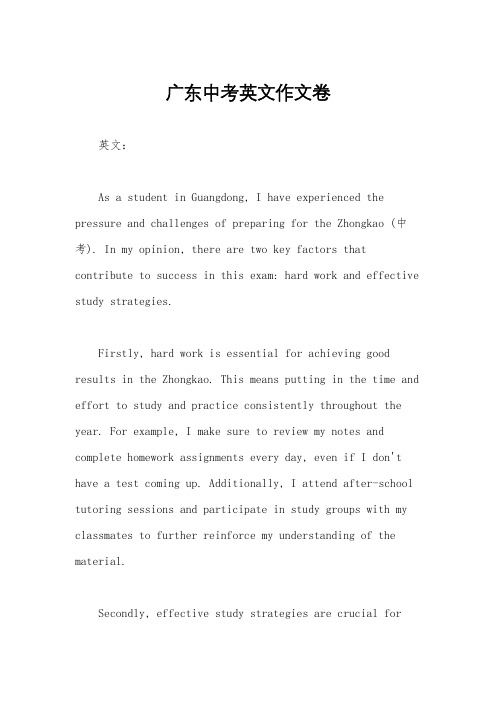 广东中考英文作文卷

英文：

As a student in Guangdong, I have experienced the pressure and challenges of preparing for the Zhongkao (中考). In my opinion, there are two key factors that contribute to success in this exam: hard work and effective study strategies.

Firstly, hard work is essential for achieving good results in the Zhongkao. This means putting in the time and effort to study and practice consistently throughout the year. For example, I make sure to review my notes and complete homework assignments every day, even if I don't have a test coming up. Additionally, I attend after-school tutoring sessions and participate in study groups with my classmates to further reinforce my understanding of the material.

Secondly, effective study strategies are crucial for